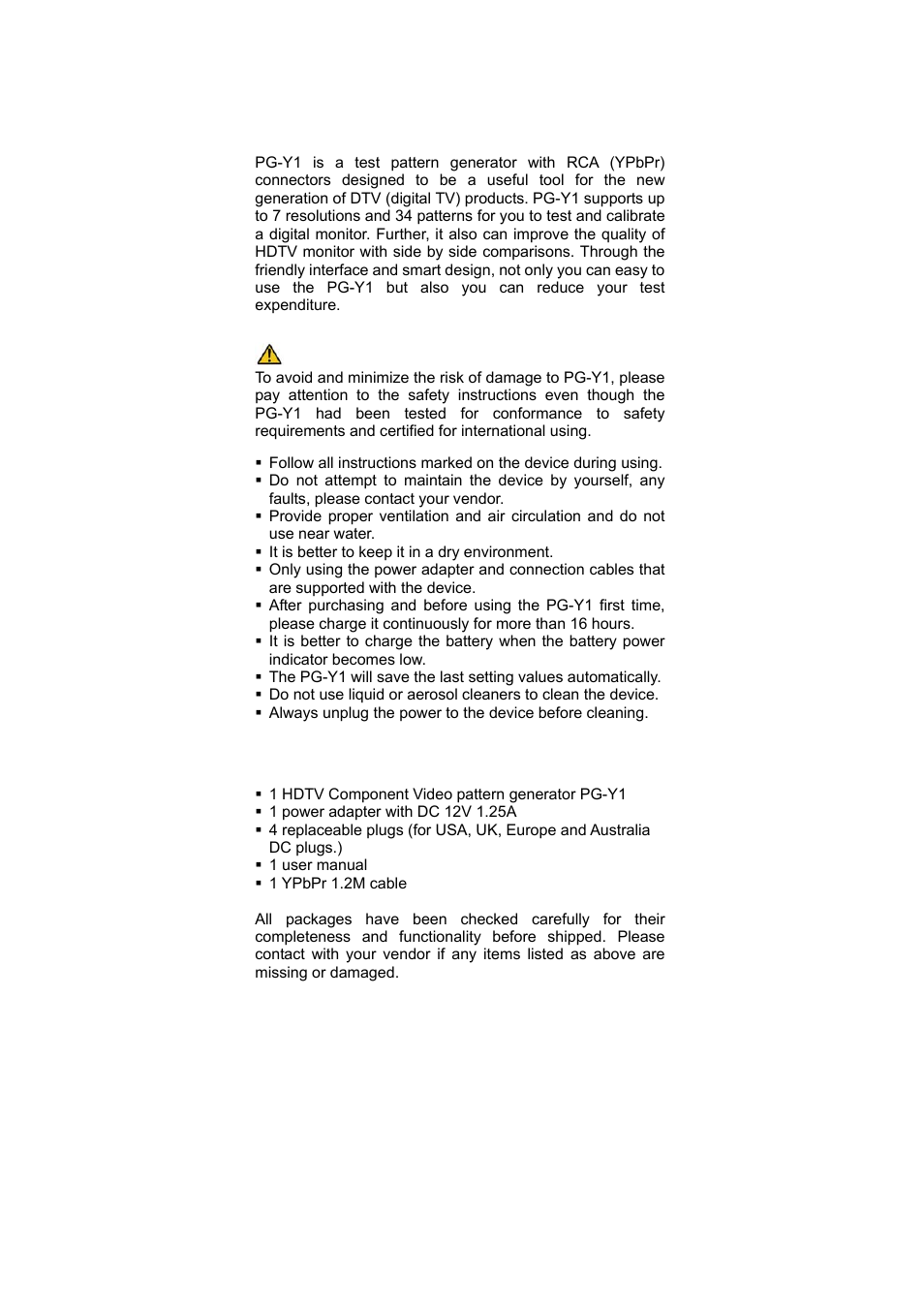 PG-Y1 is a test pattern generator with RCA (YPbPr) connectors designed to be a useful tool for the new generation of DTV (digital TV) products. PG-Y1 supports up to 7 resolutions and 34 patterns for you to test and calibrate a digital monitor. Further, it also can improve the quality of HDTV monitor with side by side comparisons. Through the friendly interface and smart design, not only you can easy to use the PG-Y1 but also you can reduce your test expenditure.

To avoid and minimize the risk of damage to PG-Y1, please pay attention to the safety instructions even though the PG-Y1 had been tested for conformance to safety requirements and certified for international using.

▪ Follow all instructions marked on the device during using.
▪ Do not attempt to maintain the device by yourself, any faults, please contact your vendor.
▪ Provide proper ventilation and air circulation and do not use near water.
▪ It is better to keep it in a dry environment.
▪ Only using the power adapter and connection cables that are supported with the device.
▪ After purchasing and before using the PG-Y1 first time, please charge it continuously for more than 16 hours.
▪ It is better to charge the battery when the battery power indicator becomes low.
▪ The PG-Y1 will save the last setting values automatically.
▪ Do not use liquid or aerosol cleaners to clean the device.
▪ Always unplug the power to the device before cleaning.

▪ 1 HDTV Component Video pattern generator PG-Y1
▪ 1 power adapter with DC 12V 1.25A
▪ 4 replaceable plugs (for USA, UK, Europe and Australia DC plugs.)
▪ 1 user manual
▪ 1 YPbPr 1.2M cable

All packages have been checked carefully for their completeness and functionality before shipped. Please contact with your vendor if any items listed as above are missing or damaged.